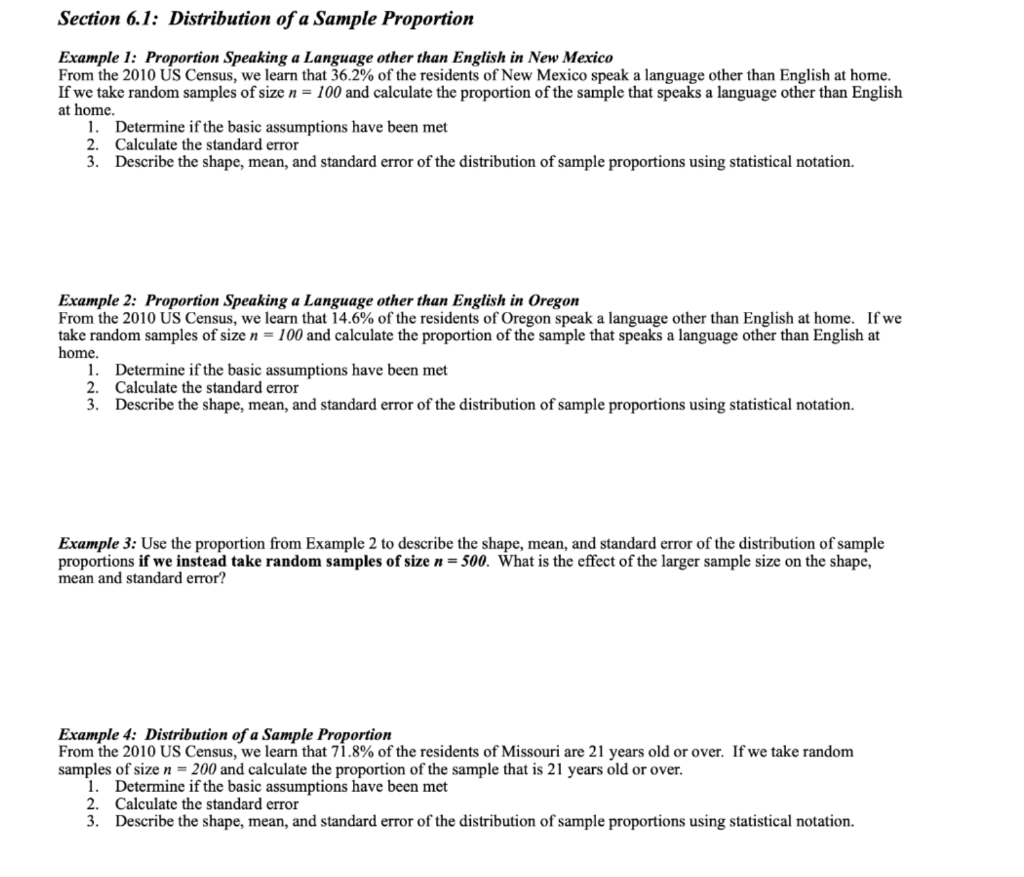 Section 6.1: Distribution of a Sample Proportion

Example 1: Proportion Speaking a Language other than English in New Mexico
From the 2010 US Census, we learn that 36.2% of the residents of New Mexico speak a language other than English at home. If we take random samples of size $n = 100$ and calculate the proportion of the sample that speaks a language other than English at home.
1. Determine if the basic assumptions have been met
2. Calculate the standard error
3. Describe the shape, mean, and standard error of the distribution of sample proportions using statistical notation.

Example 2: Proportion Speaking a Language other than English in Oregon
From the 2010 US Census, we learn that 14.6% of the residents of Oregon speak a language other than English at home. If we take random samples of size $n = 100$ and calculate the proportion of the sample that speaks a language other than English at home.
1. Determine if the basic assumptions have been met
2. Calculate the standard error
3. Describe the shape, mean, and standard error of the distribution of sample proportions using statistical notation.

Example 3: Use the proportion from Example 2 to describe the shape, mean, and standard error of the distribution of sample proportions if we instead take random samples of size $n = 500$. What is the effect of the larger sample size on the shape, mean and standard error?

Example 4: Distribution of a Sample Proportion
From the 2010 US Census, we learn that 71.8% of the residents of Missouri are 21 years old or over. If we take random samples of size $n = 200$ and calculate the proportion of the sample that is 21 years old or over.
1. Determine if the basic assumptions have been met
2. Calculate the standard error
3. Describe the shape, mean, and standard error of the distribution of sample proportions using statistical notation.